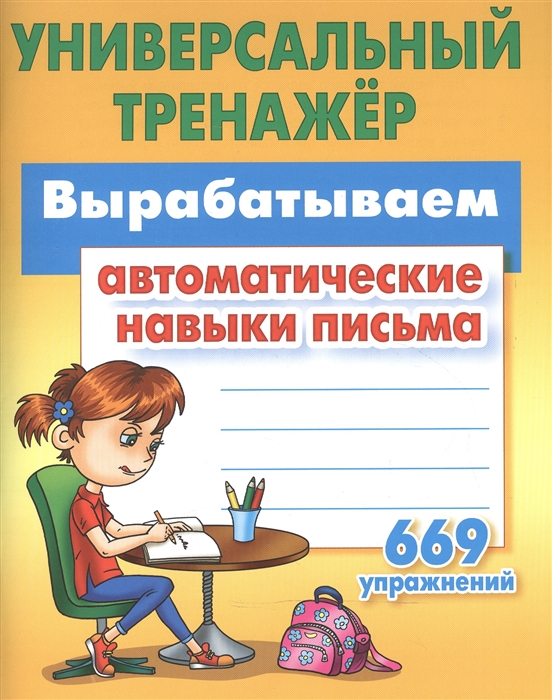 УНИВЕРСАЛЬНЫЙ ТРЕНАЖЁР

Вырабатываем

автоматические навыки письма

669 упражнений